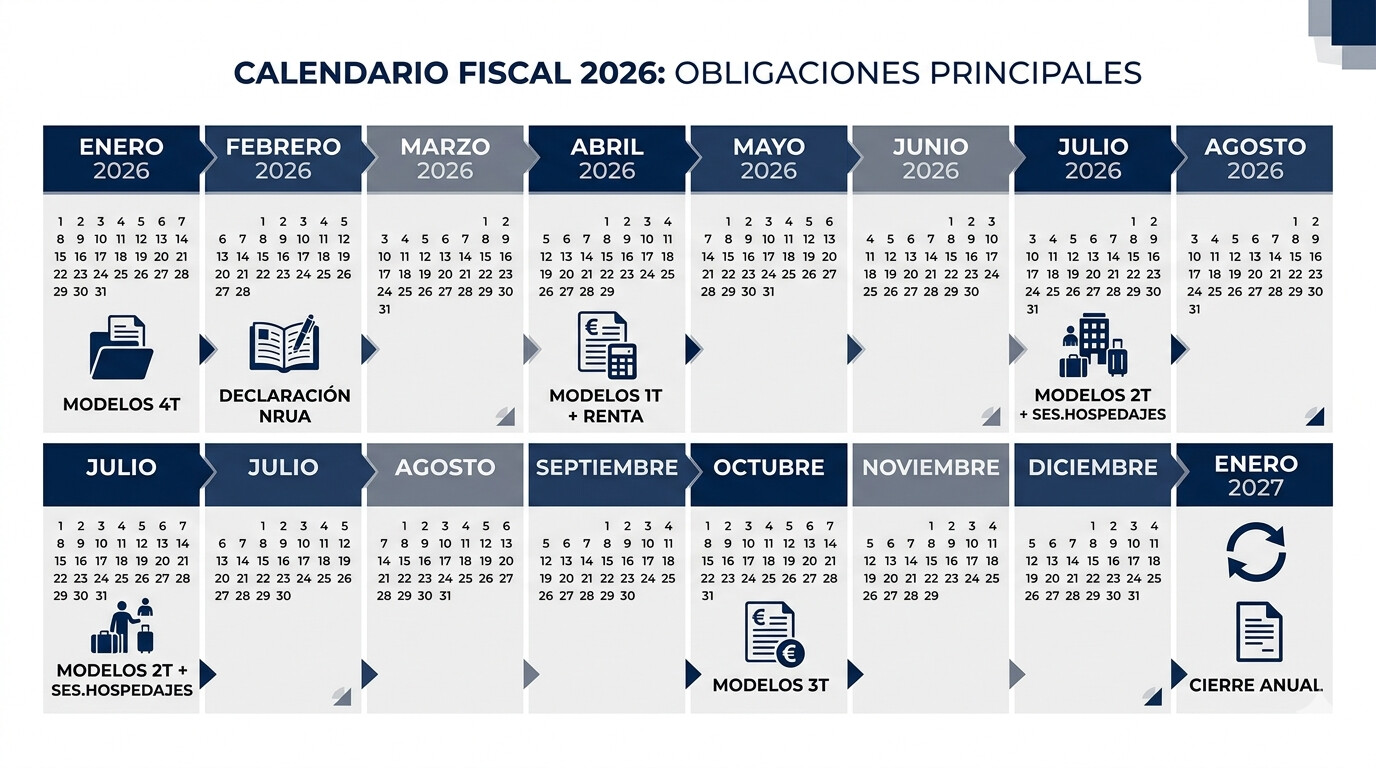 CALENDARIO FISCAL 2026: OBLIGACIONES PRINCIPALES

ENERO 2026

1 2 3 4 5 6 7
8 9 10 11 12 13 14
15 16 17 18 19 20 21
22 23 24 25 26 27 28
29 30 31

MODELOS 4T

FEBRERO 2026

1 2 3 4 5
6 7 8 9 10 11 12
13 14 15 16 17 18 19
20 21 22 23 24 25 26
27 28

DECLARACIÓN NRUA

MARZO 2026

1 2
3 4 5 6 7 8 9
10 11 12 13 14 15 16
17 18 19 20 21 22 23
24 25 26 27 28 29 30
31

ABRIL 2026

1 2 3 4
5 6 7 8 9 10 11
12 13 14 15 16 17 18
19 20 21 22 23 24 25
26 27 28 29

MODELOS 1T + RENTA

MAYO 2026

1 2 3 4 5 6
7 8 9 10 11 12 13
14 15 16 17 18 19 20
21 22 23 24 25 26 27
28 29 30 31

JUNIO 2026

1 2 3
4 5 6 7 8 9 10
11 12 13 14 15 16 17
18 19 20 21 22 23 24
25 26 27 28 29 30

JULIO 2026

1 2
3 4 5 6 7 8 9
10 11 12 13 14 15 16
17 18 19 20 21 22 23
24 25 26 27 28 29 30
31

MODELOS 2T + SES.HOSPEDAJES

AGOSTO 2026

1 2
3 4 5 6 7 8 9
10 11 12 13 14 15 16
17 18 19 20 21 22 23
24 25 26 27 28 29 30
31

JULIO

1 2 3 4 5 6 7
8 9 10 11 12 13 14
15 16 17 18 19 20 21
22 23 24 25 26 27 28
29 30 31

MODELOS 2T + SES.HOSPEDAJES

JULIO

1 2 3 4 5
6 7 8 9 10 11 12
13 14 15 16 17 18 19
20 21 22 23 24 25 26
27 28 29 30

AGOSTO

1 2 3 4 5 6
7 8 9 10 11 12 13
14 15 16 17 18 19 20
21 22 23 24 25 26 27
28 29 30 31

SEPTIEMBRE

1 2 3 4
5 6 7 8 9 10 11
12 13 14 15 16 17 18
19 20 21 22 23 24 25
26 27 28 29 30

OCTUBRE

1 2 3 4 5 6 7
8 9 10 11 12 13 14
15 16 17 18 19 20 21
22 23 24 25 26 27 28
31

MODELOS 3T

NOVIEMBRE

1 2 3 4
5 6 7 8 9 10 11
12 13 14 15 16 17 18
19 20 21 22 23 24 25
26 27 28 29

DICIEMBRE

1 2 3 4
5 6 7 8 9 10 11
12 13 14 15 16 17 18
19 20 21 22 23 24 25
26 27 28 29 30 31

ENERO 2027

CIERRE ANUAL